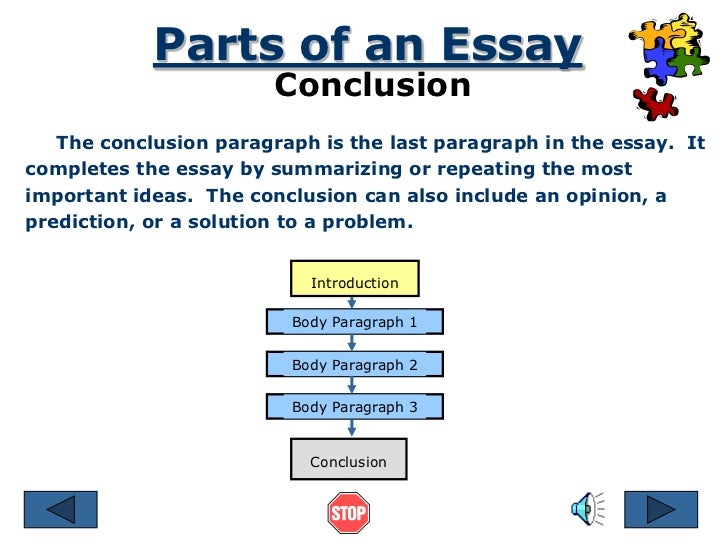 Parts of an Essay
Conclusion

The conclusion paragraph is the last paragraph in the essay. It completes the essay by summarizing or repeating the most important ideas. The conclusion can also include an opinion, a prediction, or a solution to a problem.

Introduction
Body Paragraph 1
Body Paragraph 2
Body Paragraph 3
Conclusion

STOP